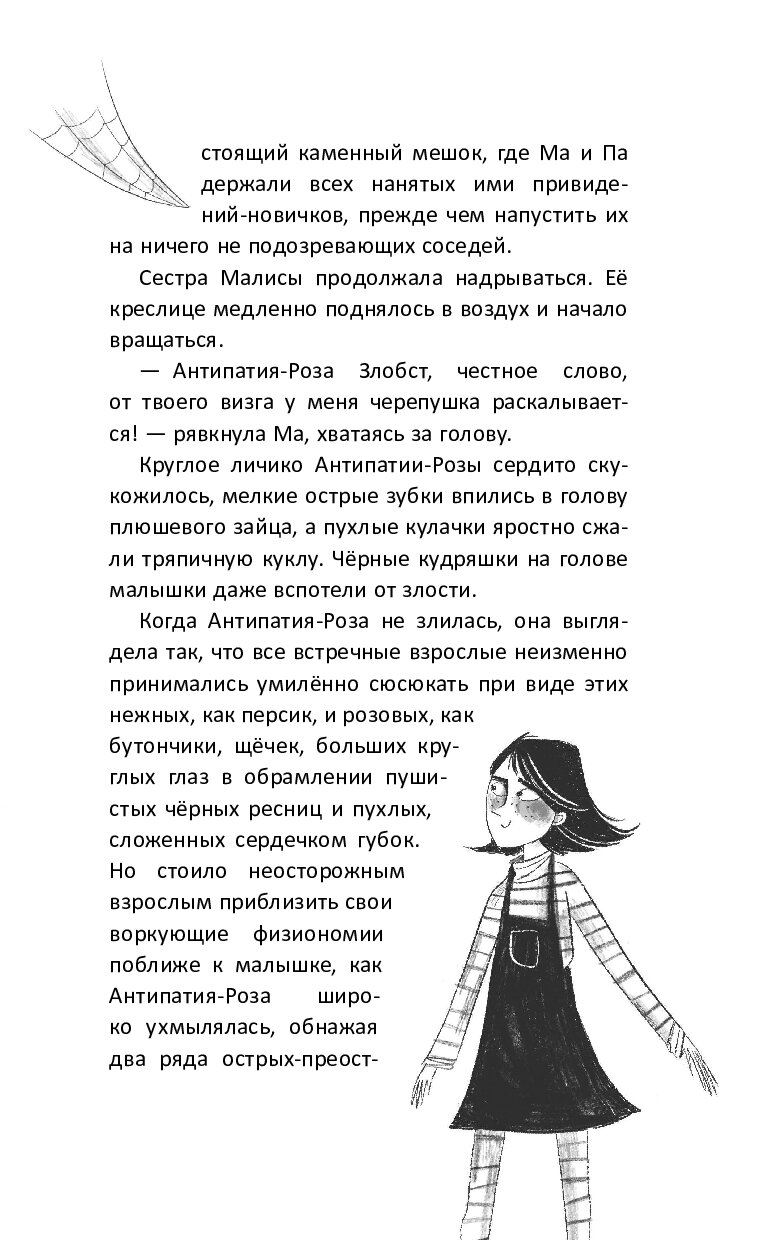 стоящий каменный мешок, где Ма и Па держали всех нанятых ими привидений-новичков, прежде чем напустить их на ничего не подозревающих соседей.

Сестра Малисы продолжала надрываться. Её креслице медленно поднялось в воздух и начало вращаться.

— Антипатия-Роза Злобст, честное слово, от твоего визга у меня черепушка раскалывается! — рявкнула Ма, хватаясь за голову.

Круглое личико Антипатии-Розы сердито скукожилось, мелкие острые зубки впились в голову плюшевого зайца, а пухлые кулачки яростно сжали тряпичную куклу. Чёрные кудряшки на голове малышки даже вспотели от злости.

Когда Антипатия-Роза не злилась, она выглядела так, что все встречные взрослые неизменно принимались умилённо сюсюкать при виде этих нежных, как персик, и розовых, как бутончики, щёчек, больших круглых глаз в обрамлении пушистых чёрных ресниц и пухлых, сложенных сердечком губок. Но стоило неосторожным взрослым приблизить свои воркующие физиономии поближе к малышке, как Антипатия-Роза широко ухмылялась, обнажая два ряда острых-преост-